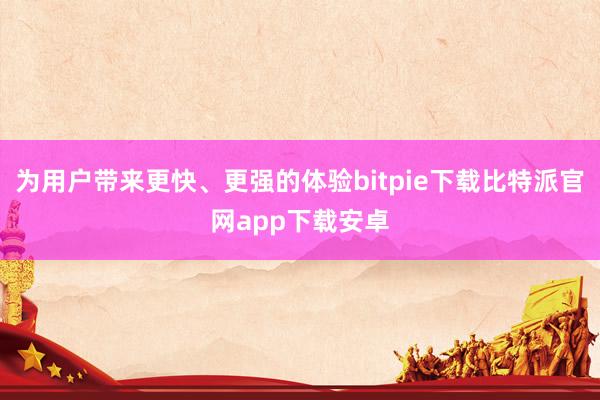 为用户带来更快、更强的体验bitpie下载比特派官网app下载安卓